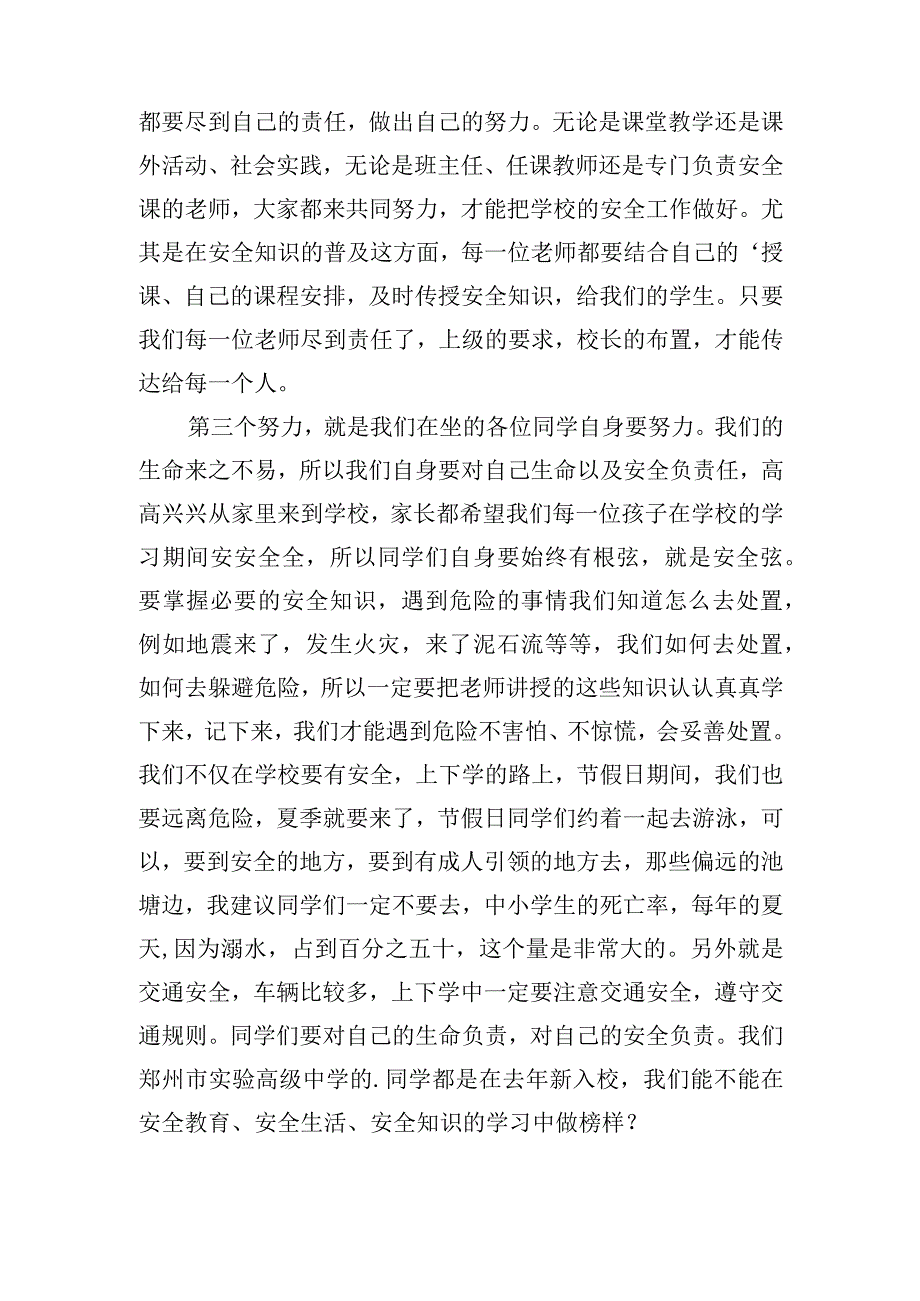 都要尽到自己的责任，做出自己的努力。无论是课堂教学还是课外活动、社会实践，无论是班主任、任课教师还是专门负责安全课的老师，大家都来共同努力，才能把学校的安全工作做好。尤其是在安全知识的普及这方面，每一位老师都要结合自己的‘授课、自己的课程安排，及时传授安全知识，给我们的学生。只要我们每一位老师尽到责任了，上级的要求，校长的布置，才能传达给每一个人。

第三个努力，就是我们在坐的各位同学自身要努力。我们的生命来之不易，所以我们自身要对自己生命以及安全负责任，高高兴兴从家里来到学校，家长都希望我们每一位孩子在学校的学习期间安安全全，所以同学们自身要始终有根弦，就是安全弦。要掌握必要的安全知识，遇到危险的事情我们知道怎么去处置，例如地震来了，发生火灾，来了泥石流等等，我们如何去处置，如何去躲避危险，所以一定要把老师讲授的这些知识认认真真学下来，记下来，我们才能遇到危险不害怕、不惊慌，会妥善处置。我们不仅在学校要有安全，上下学的路上，节假日期间，我们也要远离危险，夏季就要来了，节假日同学们约着一起去游泳，可以，要到安全的地方，要到有成人引领的地方去，那些偏远的池塘边，我建议同学们一定不要去，中小学生的死亡率，每年的夏天,因为溺水，占到百分之五十，这个量是非常大的。另外就是交通安全，车辆比较多，上下学中一定要注意交通安全，遵守交通规则。同学们要对自己的生命负责，对自己的安全负责。我们郑州市实验高级中学的.同学都是在去年新入校，我们能不能在安全教育、安全生活、安全知识的学习中做榜样？